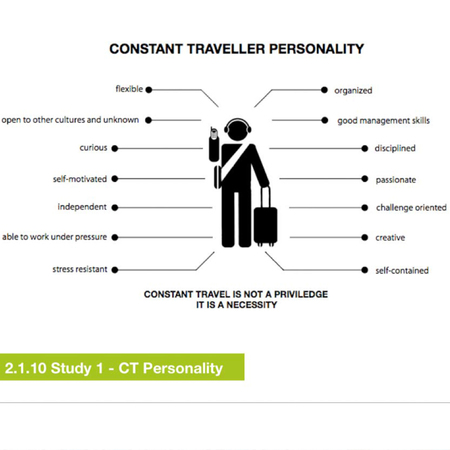 CONSTANT TRAVELLER PERSONALITY

flexible
open to other cultures and unknown
curious
self-motivated
independent
able to work under pressure
stress resistant

organized
good management skills
disciplined
passionate
challenge oriented
creative
self-contained

CONSTANT TRAVEL IS NOT A PRIVILEDGE
IT IS A NECESSITY

2.1.10 Study 1 - CT Personality